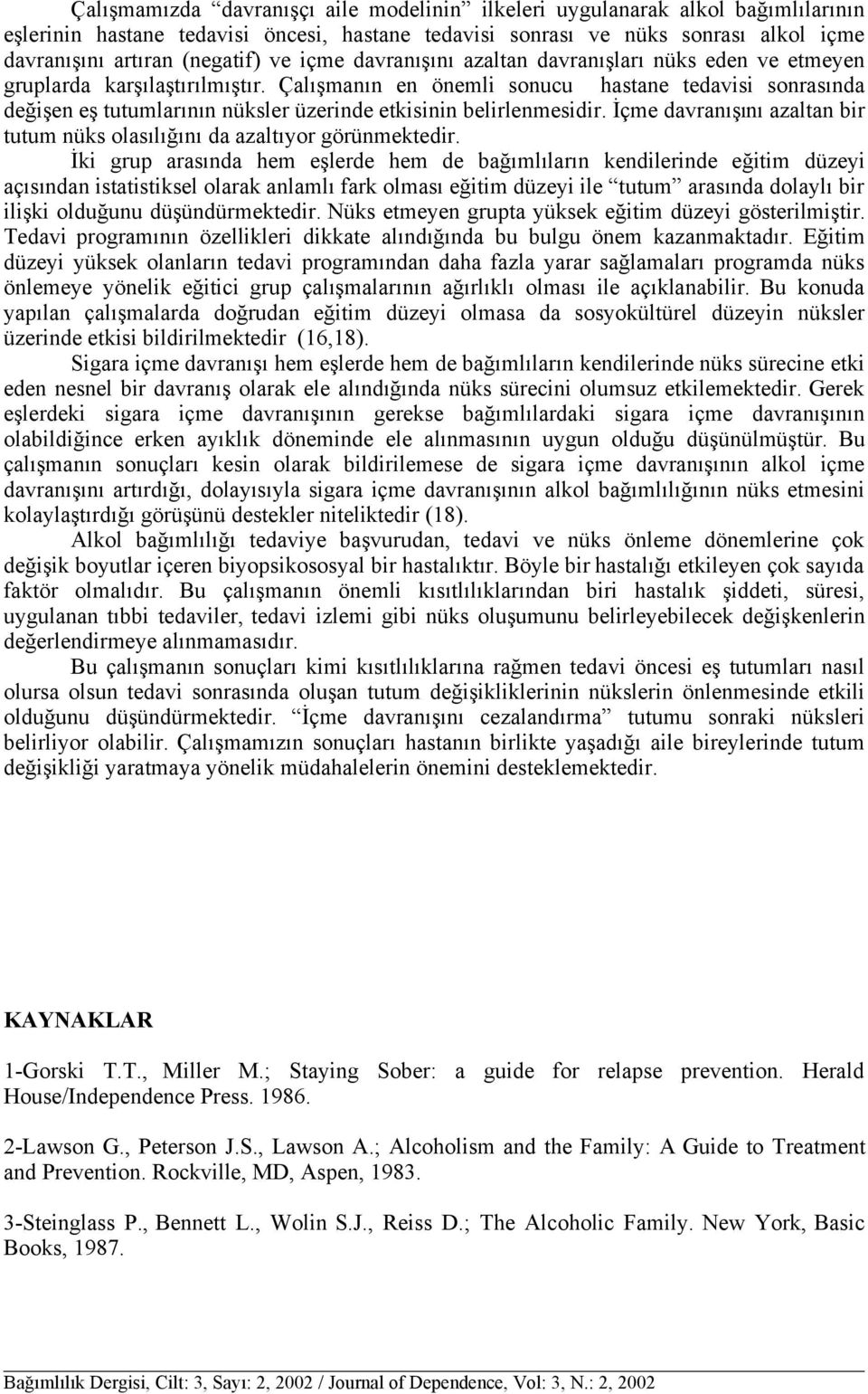 Çalışmamızda “davranışçı aile modelinin” ilkeleri uygulanarak alkol bağımlılarının eşlerinin hastane tedavisi öncesi, hastane tedavisi sonrası ve nüks sonrası alkol içme davranışını artıran (negatif) ve içme davranışını azaltan davranışları nüks eden ve etmeyen gruplarda karşılaştırılmıştır. Çalışmanın en önemli sonucu hastane tedavisi sonrasında değişen eş tutumlarının nüksler üzerinde etkisinin belirlenmesidir. İçme davranışını azaltan bir tutum nüks olasılığını da azaltıyor görünmektedir.

İki grup arasında hem eşlerde hem de bağımlıların kendilerinde eğitim düzeyi açısından istatistiksel olarak anlamlı fark olması eğitim düzeyi ile “tutum” arasında dolaylı bir ilişki olduğunu düşündürmektedir. Nüks etmeyen grupta yüksek eğitim düzeyi gösterilmiştir. Tedavi programının özellikleri dikkate alındığında bu bulgu önem kazanmaktadır. Eğitim düzeyi yüksek olanların tedavi programından daha fazla yarar sağlamaları programda nüks önlemeye yönelik eğitici grup çalışmalarının ağırlıklı olması ile açıklanabilir. Bu konuda yapılan çalışmalarda doğrudan eğitim düzeyi olmasa da sosyokültürel düzeyin nüksler üzerinde etkisi bildirilmektedir (16,18).

Sigara içme davranışı hem eşlerde hem de bağımlıların kendilerinde nüks sürecine etki eden nesnel bir davranış olarak ele alındığında nüks sürecini olumsuz etkilemektedir. Gerek eşlerdeki sigara içme davranışının gerekse bağımlılardaki sigara içme davranışının olabildiğince erken ayıklık döneminde ele alınmasının uygun olduğu düşünülmüştür. Bu çalışmanın sonuçları kesin olarak bildirilemese de sigara içme davranışının alkol içme davranışını artırdığı, dolayısıyla sigara içme davranışının alkol bağımlılığının nüks etmesini kolaylaştırdığı görüşünü destekler niteliktedir (18).

Alkol bağımlılığı tedaviye başvurudan, tedavi ve nüks önleme dönemlerine çok değişik boyutlar içeren biyopsikososyal bir hastalıktır. Böyle bir hastalığı etkileyen çok sayıda faktör olmalıdır. Bu çalışmanın önemli kısıtlılıklarından biri hastalık şiddeti, süresi, uygulanan tıbbi tedaviler, tedavi izlemi gibi nüks oluşumunu belirleyebilecek değişkenlerin değerlendirmeye alınmamasıdır.

Bu çalışmanın sonuçları kimi kısıtlılıklarına rağmen tedavi öncesi eş tutumları nasıl olursa olsun tedavi sonrasında oluşan tutum değişikliklerinin nükslerin önlenmesinde etkili olduğunu düşündürmektedir. “İçme davranışını cezalandırma” tutumu sonraki nüksleri belirliyor olabilir. Çalışmamızın sonuçları hastanın birlikte yaşadığı aile bireylerinde tutum değişikliği yaratmaya yönelik müdahalelerin önemini desteklemektedir.

KAYNAKLAR

1-Gorski T.T., Miller M.; Staying Sober: a guide for relapse prevention. Herald House/Independence Press. 1986.

2-Lawson G., Peterson J.S., Lawson A.; Alcoholism and the Family: A Guide to Treatment and Prevention. Rockville, MD, Aspen, 1983.

3-Steinglass P., Bennett L., Wolin S.J., Reiss D.; The Alcoholic Family. New York, Basic Books, 1987.

Bağımlılık Dergisi, Cilt: 3, Sayı: 2, 2002 / Journal of Dependence, Vol: 3, N.: 2, 2002